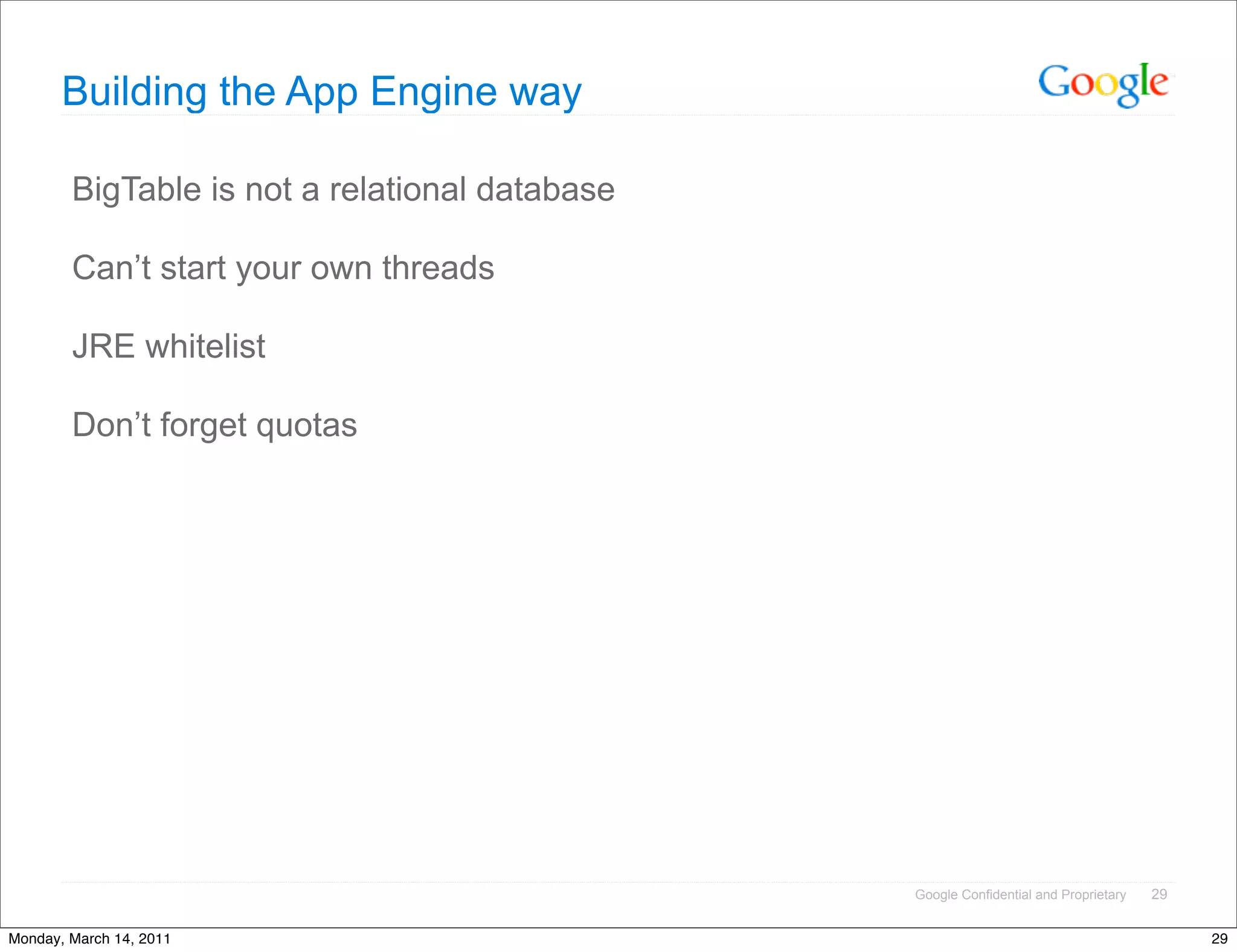 Building the App Engine way

Google

BigTable is not a relational database

Can’t start your own threads

JRE whitelist

Don’t forget quotas

Google Confidential and Proprietary 29

Monday, March 14, 2011

29